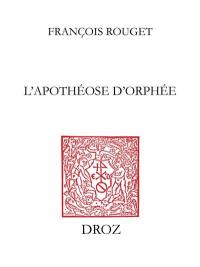 FRANÇOIS ROUGET

L'APOTHÉOSE D'ORPHÉE

DROZ